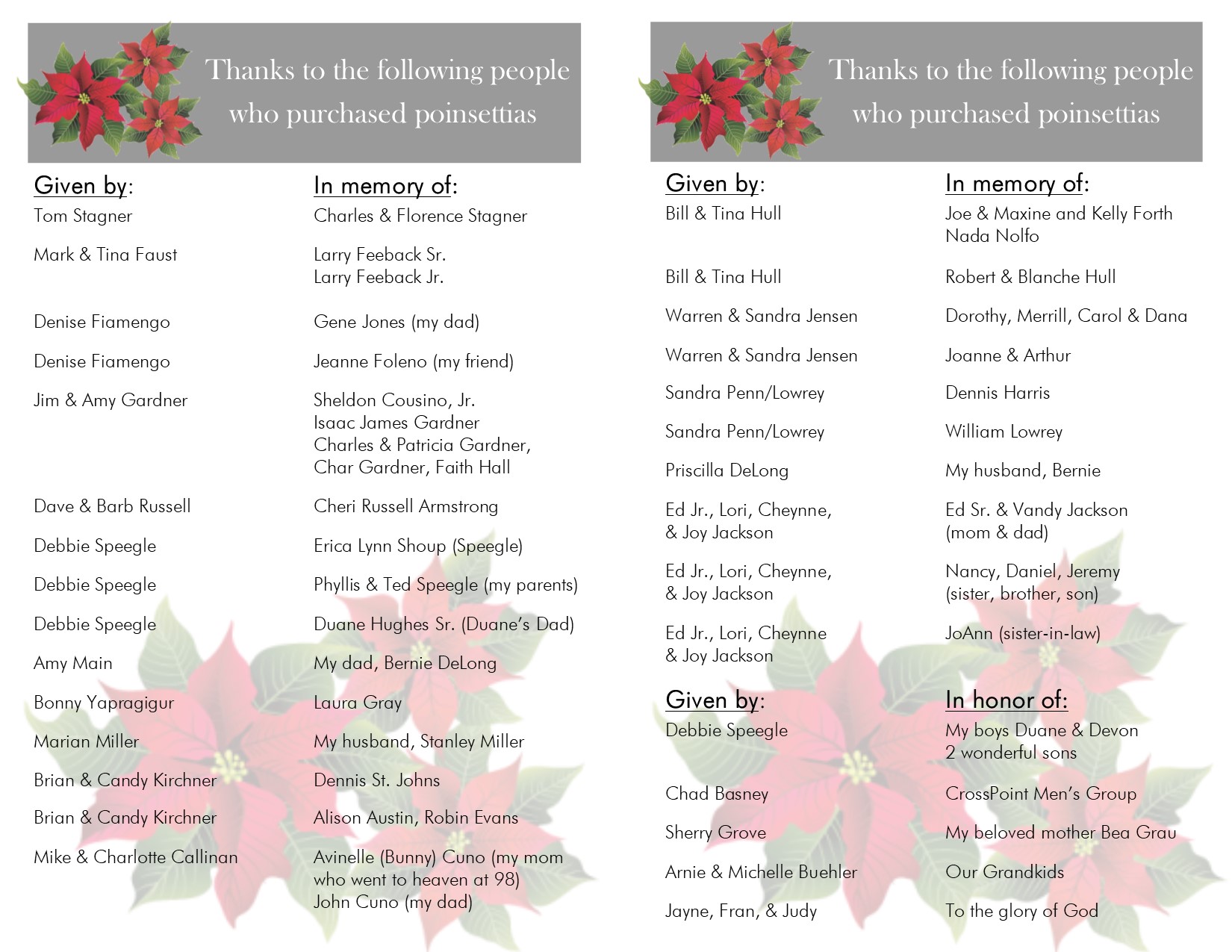 Thanks to the following people who purchased poinsettias

| Given by: | In memory of: |
|---|---|
| Tom Stagner | Charles & Florence Stagner |
| Mark & Tina Faust | Larry Feeback Sr. Larry Feeback Jr. |
| Denise Fiamengo | Gene Jones (my dad) |
| Denise Fiamengo | Jeanne Foleno (my friend) |
| Jim & Amy Gardner | Sheldon Cousino, Jr. Isaac James Gardner Charles & Patricia Gardner, Char Gardner, Faith Hall |
| Dave & Barb Russell | Cheri Russell Armstrong |
| Debbie Speegle | Erica Lynn Shoup (Speegle) |
| Debbie Speegle | Phyllis & Ted Speegle (my parents) |
| Debbie Speegle | Duane Hughes Sr. (Duane's Dad) |
| Amy Main | My dad, Bernie DeLong |
| Bonny Yapragigur | Laura Gray |
| Marian Miller | My husband, Stanley Miller |
| Brian & Candy Kirchner | Dennis St. Johns |
| Brian & Candy Kirchner | Alison Austin, Robin Evans |
| Mike & Charlotte Callinan | Avinelle (Bunny) Cuno (my mom who went to heaven at 98) John Cuno (my dad) |

Thanks to the following people who purchased poinsettias

| Given by: | In memory of: |
|---|---|
| Bill & Tina Hull | Joe & Maxine and Kelly Forth Nada Nolfo |
| Bill & Tina Hull | Robert & Blanche Hull |
| Warren & Sandra Jensen | Dorothy, Merrill, Carol & Dana |
| Warren & Sandra Jensen | Joanne & Arthur |
| Sandra Penn/Lowrey | Dennis Harris |
| Sandra Penn/Lowrey | William Lowrey |
| Priscilla DeLong | My husband, Bernie |
| Ed Jr., Lori, Cheynne, & Joy Jackson | Ed Sr. & Vandy Jackson (mom & dad) |
| Ed Jr., Lori, Cheynne, & Joy Jackson | Nancy, Daniel, Jeremy (sister, brother, son) |
| Ed Jr., Lori, Cheynne & Joy Jackson | JoAnn (sister-in-law) |

| Given by: | In honor of: |
|---|---|
| Debbie Speegle | My boys Duane & Devon 2 wonderful sons |
| Chad Basney | CrossPoint Men's Group |
| Sherry Grove | My beloved mother Bea Grau |
| Arnie & Michelle Buehler | Our Grandkids |
| Jayne, Fran, & Judy | To the glory of God |